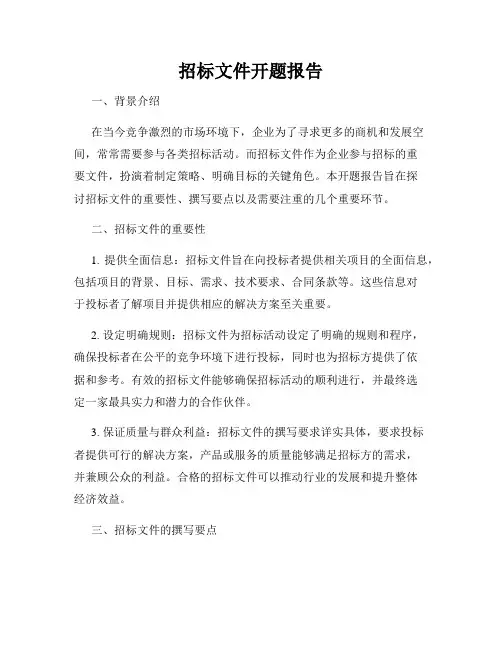 招标文件开题报告

一、背景介绍

在当今竞争激烈的市场环境下，企业为了寻求更多的商机和发展空间，常常需要参与各类招标活动。而招标文件作为企业参与招标的重要文件，扮演着制定策略、明确目标的关键角色。本开题报告旨在探讨招标文件的重要性、撰写要点以及需要注重的几个重要环节。

二、招标文件的重要性

1. 提供全面信息：招标文件旨在向投标者提供相关项目的全面信息，包括项目的背景、目标、需求、技术要求、合同条款等。这些信息对于投标者了解项目并提供相应的解决方案至关重要。

2. 设定明确规则：招标文件为招标活动设定了明确的规则和程序，确保投标者在公平的竞争环境下进行投标，同时也为招标方提供了依据和参考。有效的招标文件能够确保招标活动的顺利进行，并最终选定一家最具实力和潜力的合作伙伴。

3. 保证质量与群众利益：招标文件的撰写要求详实具体，要求投标者提供可行的解决方案，产品或服务的质量能够满足招标方的需求，并兼顾公众的利益。合格的招标文件可以推动行业的发展和提升整体经济效益。

三、招标文件的撰写要点